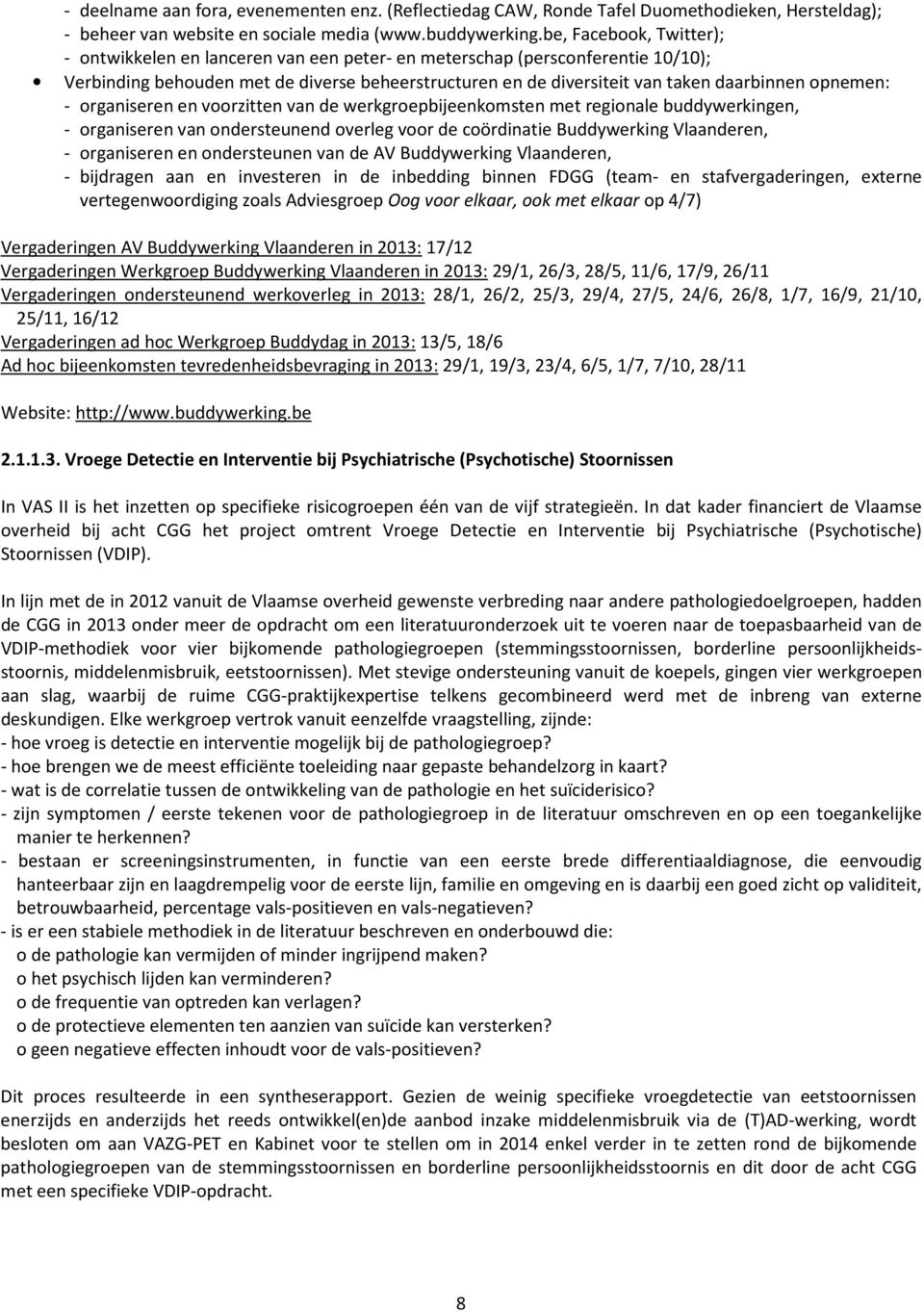 - deelname aan fora, evenementen enz. (Reflectiedag CAW, Ronde Tafel Duomethodieken, Hersteldag);
- beheer van website en sociale media (www.buddywerking.be, Facebook, Twitter);
- ontwikkelen en lanceren van een peter- en meterschap (persconferentie 10/10);
• Verbinding behouden met de diverse beheerstructuren en de diversiteit van taken daarbinnen opnemen:
- organiseren en voorzitten van de werkgroepbijeenkomsten met regionale buddywerkingen,
- organiseren van ondersteunend overleg voor de coördinatie Buddywerking Vlaanderen,
- organiseren en ondersteunen van de AV Buddywerking Vlaanderen,
- bijdragen aan en investeren in de inbedding binnen FDGG (team- en stafvergaderingen, externe vertegenwoordiging zoals Adviesgroep Oog voor elkaar, ook met elkaar op 4/7)

Vergaderingen AV Buddywerking Vlaanderen in 2013: 17/12
Vergaderingen Werkgroep Buddywerking Vlaanderen in 2013: 29/1, 26/3, 28/5, 11/6, 17/9, 26/11
Vergaderingen ondersteunend werkoverleg in 2013: 28/1, 26/2, 25/3, 29/4, 27/5, 24/6, 26/8, 1/7, 16/9, 21/10, 25/11, 16/12
Vergaderingen ad hoc Werkgroep Buddydag in 2013: 13/5, 18/6
Ad hoc bijeenkomsten tevredenheidsbevraging in 2013: 29/1, 19/3, 23/4, 6/5, 1/7, 7/10, 28/11

Website: http://www.buddywerking.be

2.1.1.3. Vroege Detectie en Interventie bij Psychiatrische (Psychotische) Stoornissen

In VAS II is het inzetten op specifieke risicogroepen één van de vijf strategieën. In dat kader financiert de Vlaamse overheid bij acht CGG het project omtrent Vroege Detectie en Interventie bij Psychiatrische (Psychotische) Stoornissen (VDIP).

In lijn met de in 2012 vanuit de Vlaamse overheid gewenste verbreding naar andere pathologiedoelgroepen, hadden de CGG in 2013 onder meer de opdracht om een literatuuronderzoek uit te voeren naar de toepasbaarheid van de VDIP-methodiek voor vier bijkomende pathologiegroepen (stemmingsstoornissen, borderline persoonlijkheidsstoornis, middelenmisbruik, eetstoornissen). Met stevige ondersteuning vanuit de koepels, gingen vier werkgroepen aan slag, waarbij de ruime CGG-praktijkexpertise telkens gecombineerd werd met de inbreng van externe deskundigen. Elke werkgroep vertrok vanuit eenzelfde vraagstelling, zijnde:
- hoe vroeg is detectie en interventie mogelijk bij de pathologiegroep?
- hoe brengen we de meest efficiënte toeleiding naar gepaste behandelzorg in kaart?
- wat is de correlatie tussen de ontwikkeling van de pathologie en het suïciderisico?
- zijn symptomen / eerste tekenen voor de pathologiegroep in de literatuur omschreven en op een toegankelijke manier te herkennen?
- bestaan er screeningsinstrumenten, in functie van een eerste brede differentiaaldiagnose, die eenvoudig hanteerbaar zijn en laagdrempelig voor de eerste lijn, familie en omgeving en is daarbij een goed zicht op validiteit, betrouwbaarheid, percentage vals-positieven en vals-negatieven?
- is er een stabiele methodiek in de literatuur beschreven en onderbouwd die:
o de pathologie kan vermijden of minder ingrijpend maken?
o het psychisch lijden kan verminderen?
o de frequentie van optreden kan verlagen?
o de protectieve elementen ten aanzien van suïcide kan versterken?
o geen negatieve effecten inhoudt voor de vals-positieven?

Dit proces resulteerde in een syntheserapport. Gezien de weinig specifieke vroegdetectie van eetstoornissen enerzijds en anderzijds het reeds ontwikkel(en)de aanbod inzake middelenmisbruik via de (T)AD-werking, wordt besloten om aan VAZG-PET en Kabinet voor te stellen om in 2014 enkel verder in te zetten rond de bijkomende pathologiegroepen van de stemmingsstoornissen en borderline persoonlijkheidsstoornis en dit door de acht CGG met een specifieke VDIP-opdracht.

8